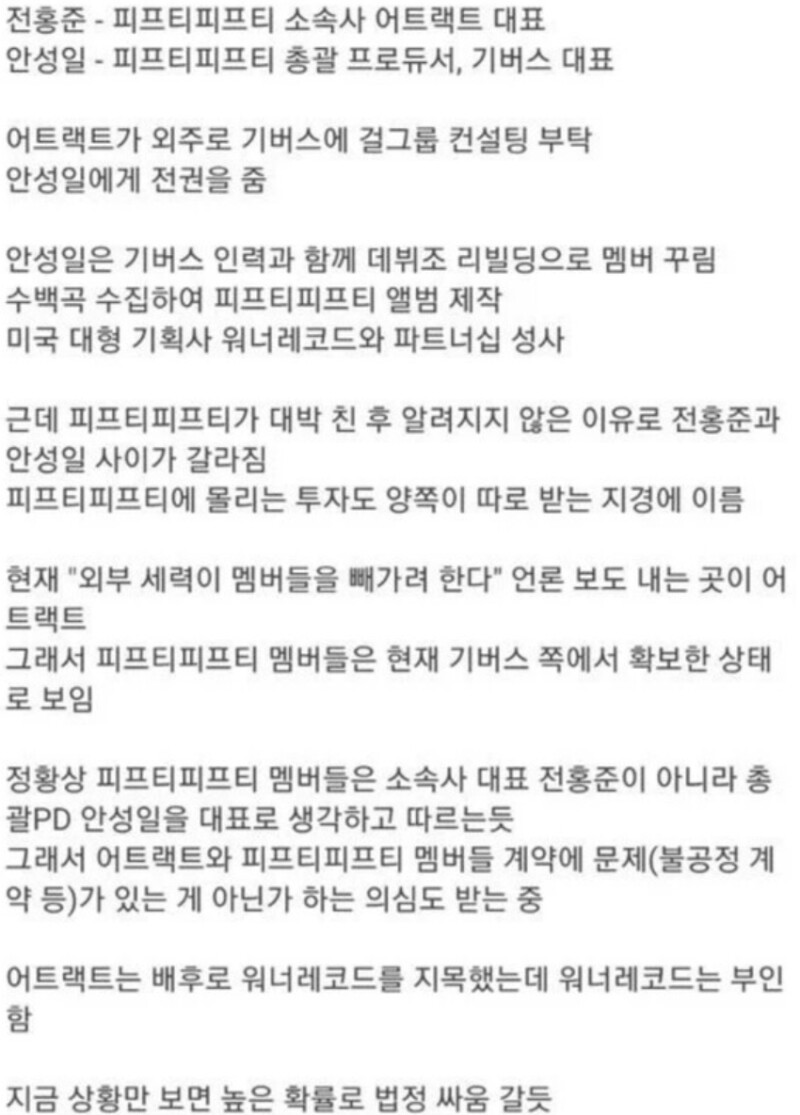 전홍준 - 피프티피프티 소속사 어트랙트 대표
안성일 - 피프티피프티 총괄 프로듀서, 기버스 대표

어트랙트가 외주로 기버스에 걸그룹 컨설팅 부탁
안성일에게 전권을 줌

안성일은 기버스 인력과 함께 데뷔조 리빌딩으로 멤버 꾸림
수백곡 수집하여 피프티피프티 앨범 제작
미국 대형 기획사 워너레코드와 파트너십 성사

근데 피프티피프티가 대박 친 후 알려지지 않은 이유로 전홍준과 안성일 사이가 갈라짐
피프티피프티에 몰리는 투자도 양쪽이 따로 받는 지경에 이름

현재 "외부 세력이 멤버들을 빼가려 한다" 언론 보도 내는 곳이 어트랙트
그래서 피프티피프티 멤버들은 현재 기버스 쪽에서 확보한 상태로 보임

정황상 피프티피프티 멤버들은 소속사 대표 전홍준이 아니라 총괄PD 안성일을 대표로 생각하고 따르는듯
그래서 어트랙트와 피프티피프티 멤버들 계약에 문제(불공정 계약 등)가 있는 게 아닌가 하는 의심도 받는 중

어트랙트는 배후로 워너레코드를 지목했는데 워너레코드는 부인함

지금 상황만 보면 높은 확률로 법정 싸움 갈듯